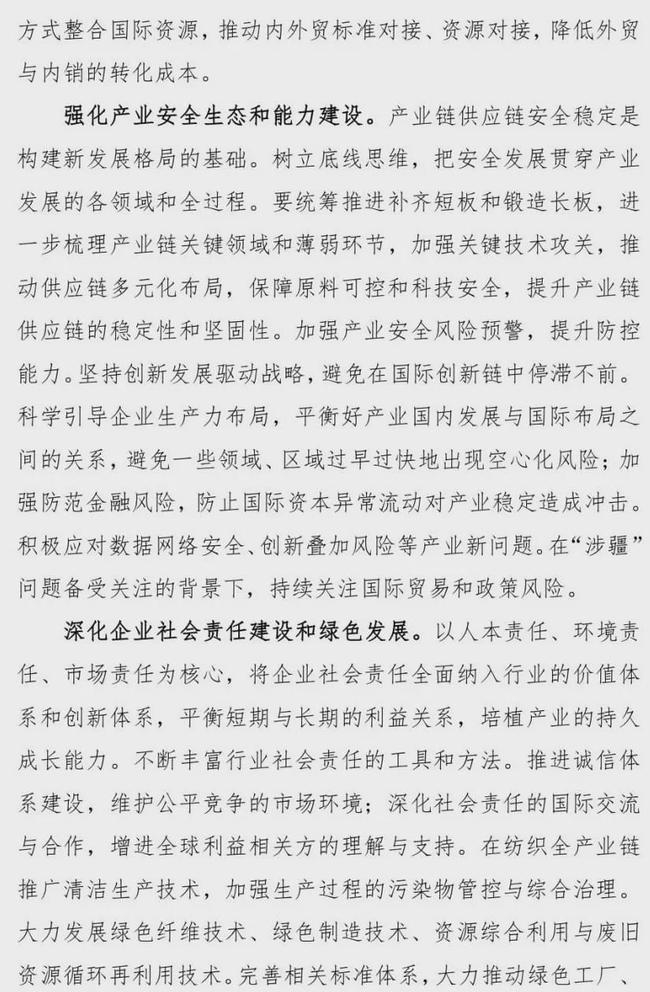 方式整合国际资源，推动内外贸标准对接、资源对接，降低外贸与内销的转化成本。

强化产业安全生态和能力建设。产业链供应链安全稳定是构建新发展格局的基础。树立底线思维，把安全发展贯穿产业发展的各领域和全过程。要统筹推进补齐短板和锻造长板，进一步梳理产业链关键领域和薄弱环节，加强关键技术攻关，推动供应链多元化布局，保障原料可控和科技安全，提升产业链供应链的稳定性和坚固性。加强产业安全风险预警，提升防控能力。坚持创新发展驱动战略，避免在国际创新链中停滞不前。科学引导企业生产力布局，平衡好产业国内发展与国际布局之间的关系，避免一些领域、区域过早过快地出现空心化风险；加强防范金融风险，防止国际资本异常流动对产业稳定造成冲击。积极应对数据网络安全、创新叠加风险等产业新问题。在“涉疆”问题备受关注的背景下，持续关注国际贸易和政策风险。

深化企业社会责任建设和绿色发展。以人本责任、环境责任、市场责任为核心，将企业社会责任全面纳入行业的价值体系和创新体系，平衡短期与长期的利益关系，培植产业的持久成长能力。不断丰富行业社会责任的工具和方法。推进诚信体系建设，维护公平竞争的市场环境；深化社会责任的国际交流与合作，增进全球利益相关方的理解与支持。在纺织全产业链推广清洁生产技术，加强生产过程的污染物管控与综合治理。大力发展绿色纤维技术、绿色制造技术、资源综合利用与废旧资源循环再利用技术。完善相关标准体系，大力推动绿色工厂、